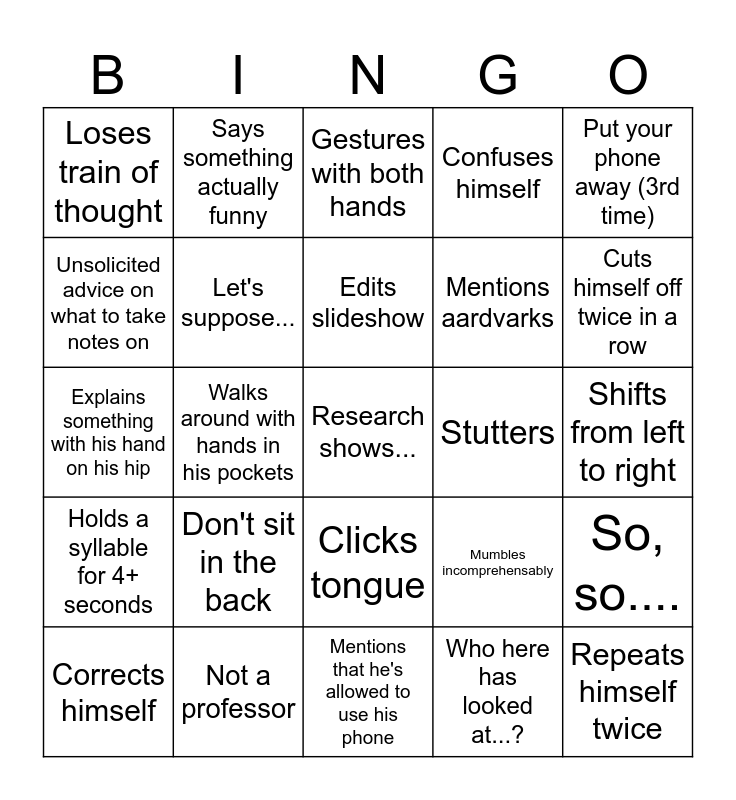 | B | I | N | G | O |
|---|---|---|---|---|
| Loses train of thought | Says something actually funny | Gestures with both hands | Confuses himself | Put your phone away (3rd time) |
| Unsolicited advice on what to take notes on | Let's suppose... | Edits slideshow | Mentions aardvarks | Cuts himself off twice in a row |
| Explains something with his hand on his hip | Walks around with hands in his pockets | Research shows... | Stutters | Shifts from left to right |
| Holds a syllable for 4+ seconds | Don't sit in the back | Clicks tongue | Mumbles incomprehensably | So, so.... |
| Corrects himself | Not a professor | Mentions that he's allowed to use his phone | Who here has looked at...? | Repeats himself twice |